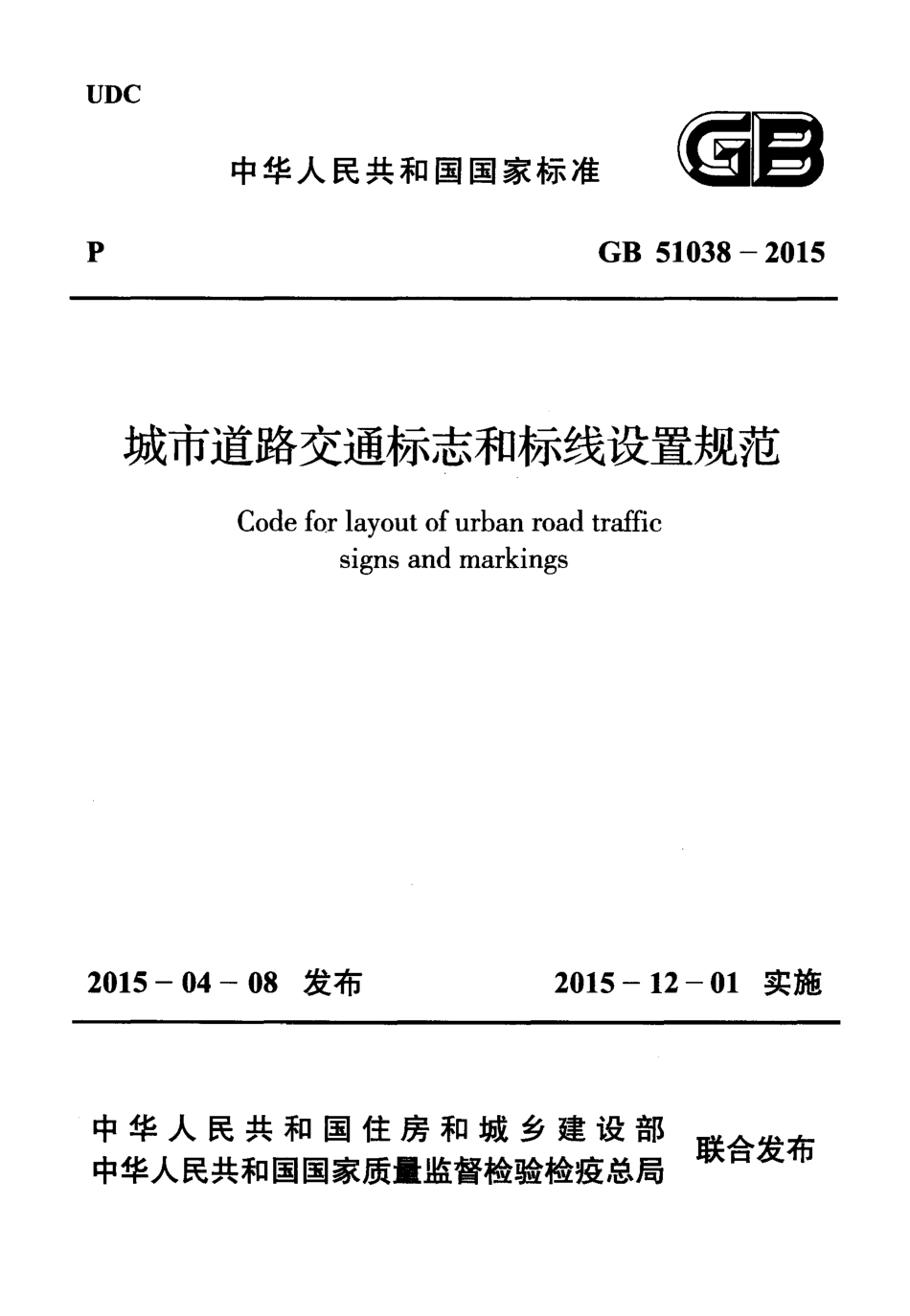 UDC

中华人民共和国国家标准

GB

P

GB 51038 – 2015

城市道路交通标志和标线设置规范

Code for layout of urban road traffic signs and markings

2015 – 04 – 08 发布

2015 – 12 – 01 实施

中华人民共和国住房和城乡建设部
中华人民共和国国家质量监督检验检疫总局

联合发布